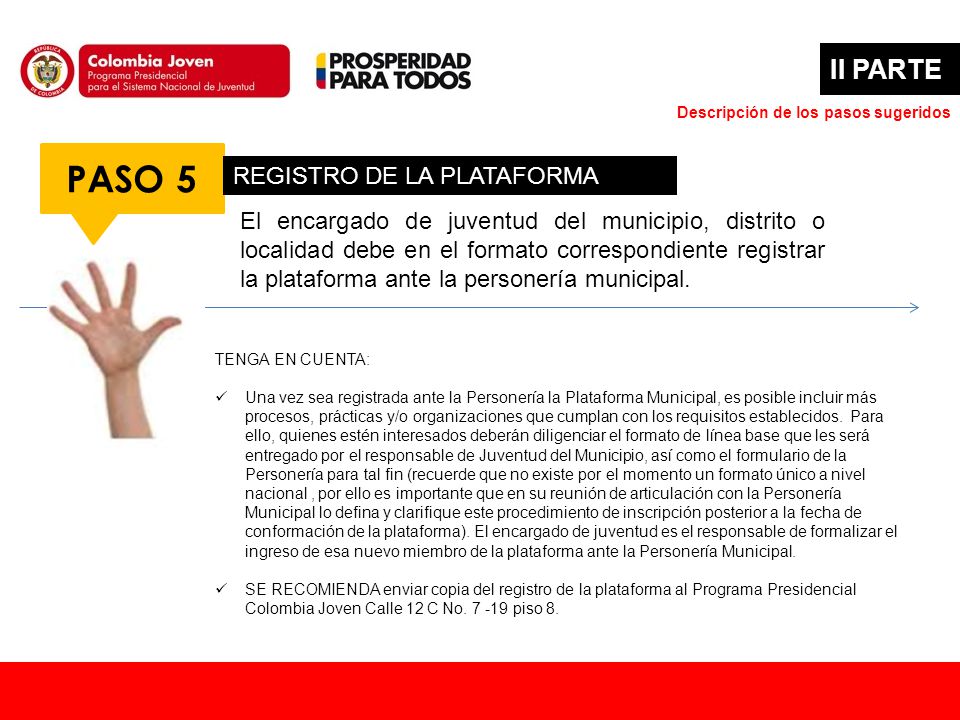 REPÚBLICA DE COLOMBIA

Colombia Joven
Programa Presidencial para el Sistema Nacional de Juventud

PROSPERIDAD PARA TODOS

II PARTE

Descripción de los pasos sugeridos

PASO 5

REGISTRO DE LA PLATAFORMA

El encargado de juventud del municipio, distrito o localidad debe en el formato correspondiente registrar la plataforma ante la personería municipal.

TENGA EN CUENTA:

✓ Una vez sea registrada ante la Personería la Plataforma Municipal, es posible incluir más procesos, prácticas y/o organizaciones que cumplan con los requisitos establecidos. Para ello, quienes estén interesados deberán diligenciar el formato de línea base que les será entregado por el responsable de Juventud del Municipio, así como el formulario de la Personería para tal fin (recuerde que no existe por el momento un formato único a nivel nacional , por ello es importante que en su reunión de articulación con la Personería Municipal lo defina y clarifique este procedimiento de inscripción posterior a la fecha de conformación de la plataforma). El encargado de juventud es el responsable de formalizar el ingreso de esa nuevo miembro de la plataforma ante la Personería Municipal.

✓ SE RECOMIENDA enviar copia del registro de la plataforma al Programa Presidencial Colombia Joven Calle 12 C No. 7 -19 piso 8.